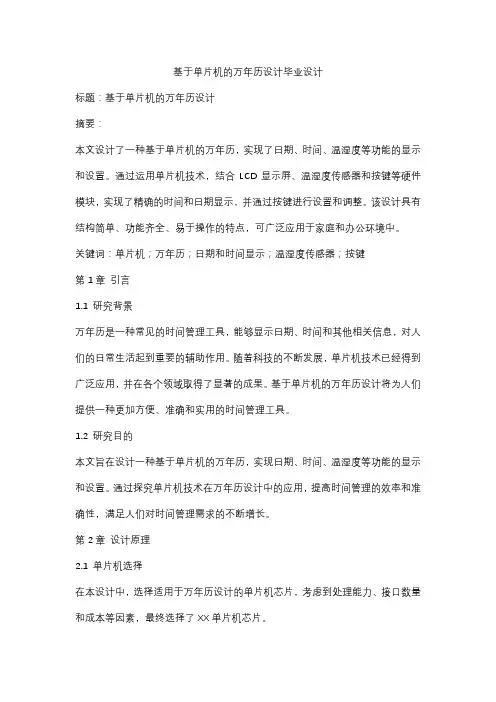 基于单片机的万年历设计毕业设计

标题：基于单片机的万年历设计

摘要：

本文设计了一种基于单片机的万年历，实现了日期、时间、温湿度等功能的显示和设置。通过运用单片机技术，结合 LCD 显示屏、温湿度传感器和按键等硬件模块，实现了精确的时间和日期显示，并通过按键进行设置和调整。该设计具有结构简单、功能齐全、易于操作的特点，可广泛应用于家庭和办公环境中。

关键词：单片机；万年历；日期和时间显示；温湿度传感器；按键

第 1 章 引言

1.1 研究背景

万年历是一种常见的时间管理工具，能够显示日期、时间和其他相关信息，对人们的日常生活起到重要的辅助作用。随着科技的不断发展，单片机技术已经得到广泛应用，并在各个领域取得了显著的成果。基于单片机的万年历设计将为人们提供一种更加方便、准确和实用的时间管理工具。

1.2 研究目的

本文旨在设计一种基于单片机的万年历，实现日期、时间、温湿度等功能的显示和设置。通过探究单片机技术在万年历设计中的应用，提高时间管理的效率和准确性，满足人们对时间管理需求的不断增长。

第 2 章 设计原理

2.1 单片机选择

在本设计中，选择适用于万年历设计的单片机芯片，考虑到处理能力、接口数量和成本等因素，最终选择了 XX 单片机芯片。